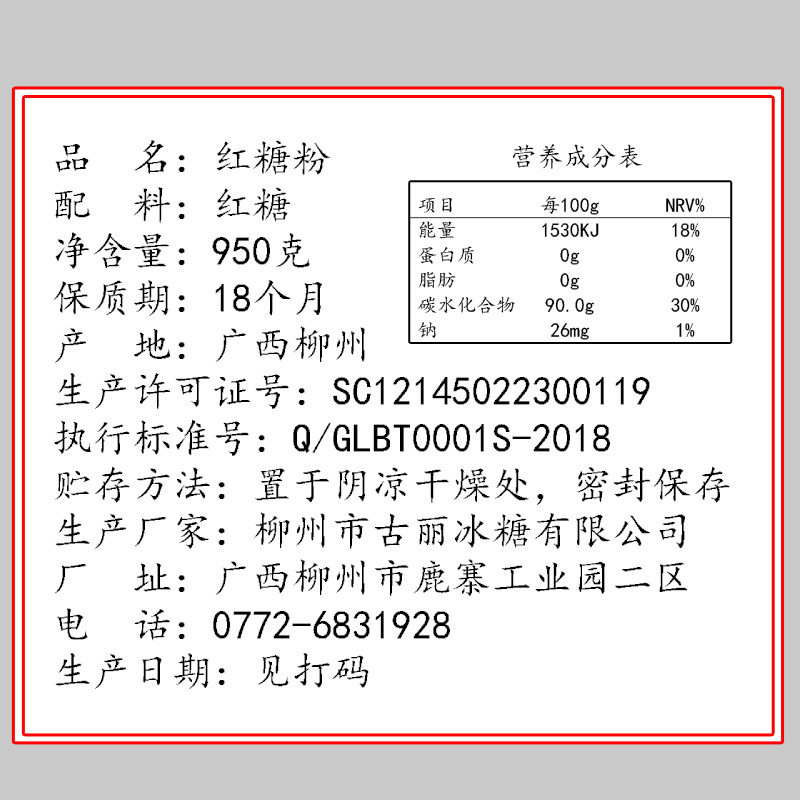 品　名：红糖粉
配　料：红糖
净含量：950克
保质期：18个月
产　地：广西柳州

营养成分表

| 项目 | 每100g | NRV% |
|---|---|---|
| 能量 | 1530KJ | 18% |
| 蛋白质 | 0g | 0% |
| 脂肪 | 0g | 0% |
| 碳水化合物 | 90.0g | 30% |
| 钠 | 26mg | 1% |

生产许可证号：SC12145022300119
执行标准号：Q/GLBT0001S-2018
贮存方法：置于阴凉干燥处，密封保存
生产厂家：柳州市古丽冰糖有限公司
厂　址：广西柳州市鹿寨工业园二区
电　话：0772-6831928
生产日期：见打码